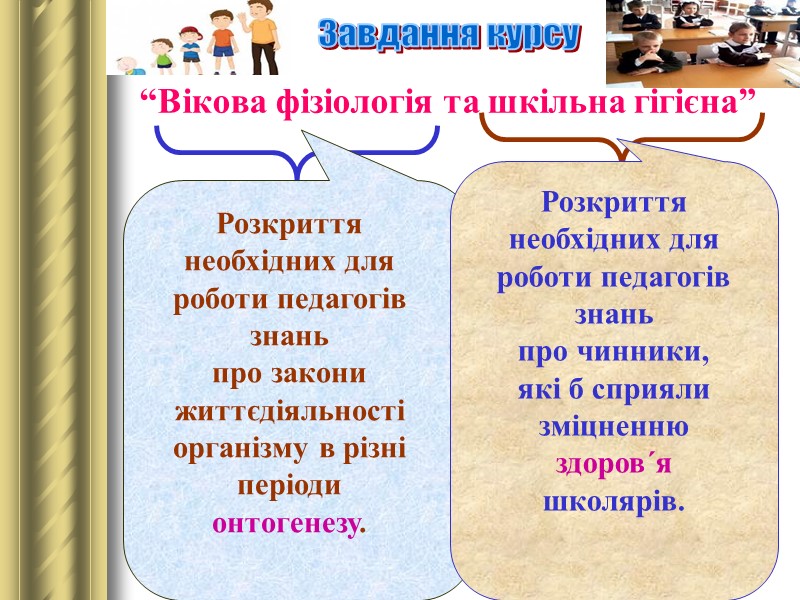 Завдання курсу

"Вікова фізіологія та шкільна гігієна"

Розкриття необхідних для роботи педагогів знань
про закони життєдіяльності організму в різні періоди онтогенезу.

Розкриття необхідних для роботи педагогів знань
про чинники, які б сприяли зміцненню здоров´я школярів.